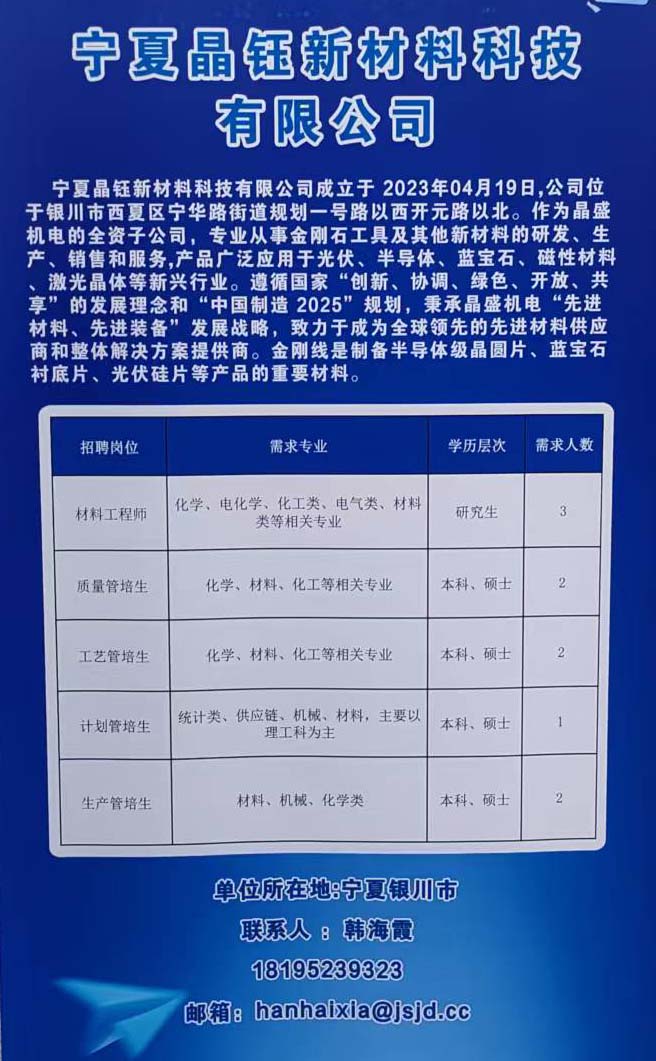 宁夏晶钰新材料科技有限公司

宁夏晶钰新材料科技有限公司成立于2023年04月19日,公司位于银川市西夏区宁华路街道规划一号路以西开元路以北。作为晶盛机电的全资子公司，专业从事金刚石工具及其他新材料的研发、生产、销售和服务,产品广泛应用于光伏、半导体、蓝宝石、磁性材料、激光晶体等新兴行业。遵循国家“创新、协调、绿色、开放、共享”的发展理念和“中国制造2025”规划，秉承晶盛机电“先进材料、先进装备”发展战略，致力于成为全球领先的先进材料供应商和整体解决方案提供商。金刚线是制备半导体级晶圆片、蓝宝石衬底片、光伏硅片等产品的重要材料。

| 招聘岗位 | 需求专业 | 学历层次 | 需求人数 |
|---|---|---|---|
| 材料工程师 | 化学、电化学、化工类、电气类、材料类等相关专业 | 研究生 | 3 |
| 质量管培生 | 化学、材料、化工等相关专业 | 本科、硕士 | 2 |
| 工艺管培生 | 化学、材料、化工等相关专业 | 本科、硕士 | 2 |
| 计划管培生 | 统计类、供应链、机械、材料，主要以理工科为主 | 本科、硕士 | 1 |
| 生产管培生 | 材料、机械、化学类 | 本科、硕士 | 2 |

单位所在地:宁夏银川市

联系人：韩海霞

18195239323

邮箱：hanhaixia@jsjd.cc